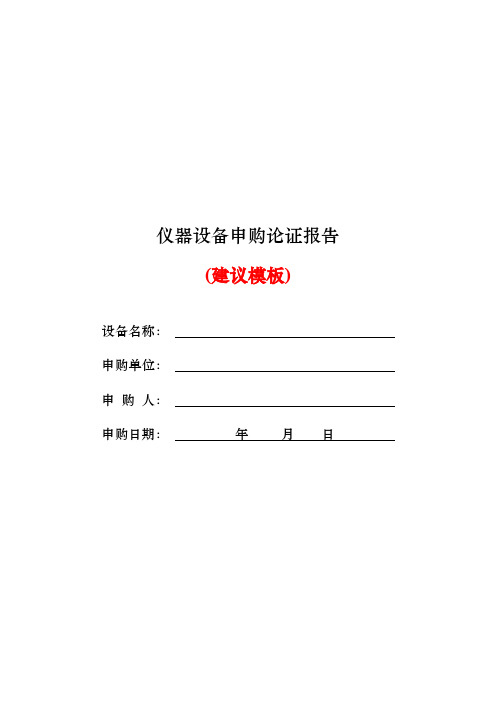 仪器设备申购论证报告

(建议模板)

设备名称：

申购单位：

申 购 人：

申购日期： 年 月 日